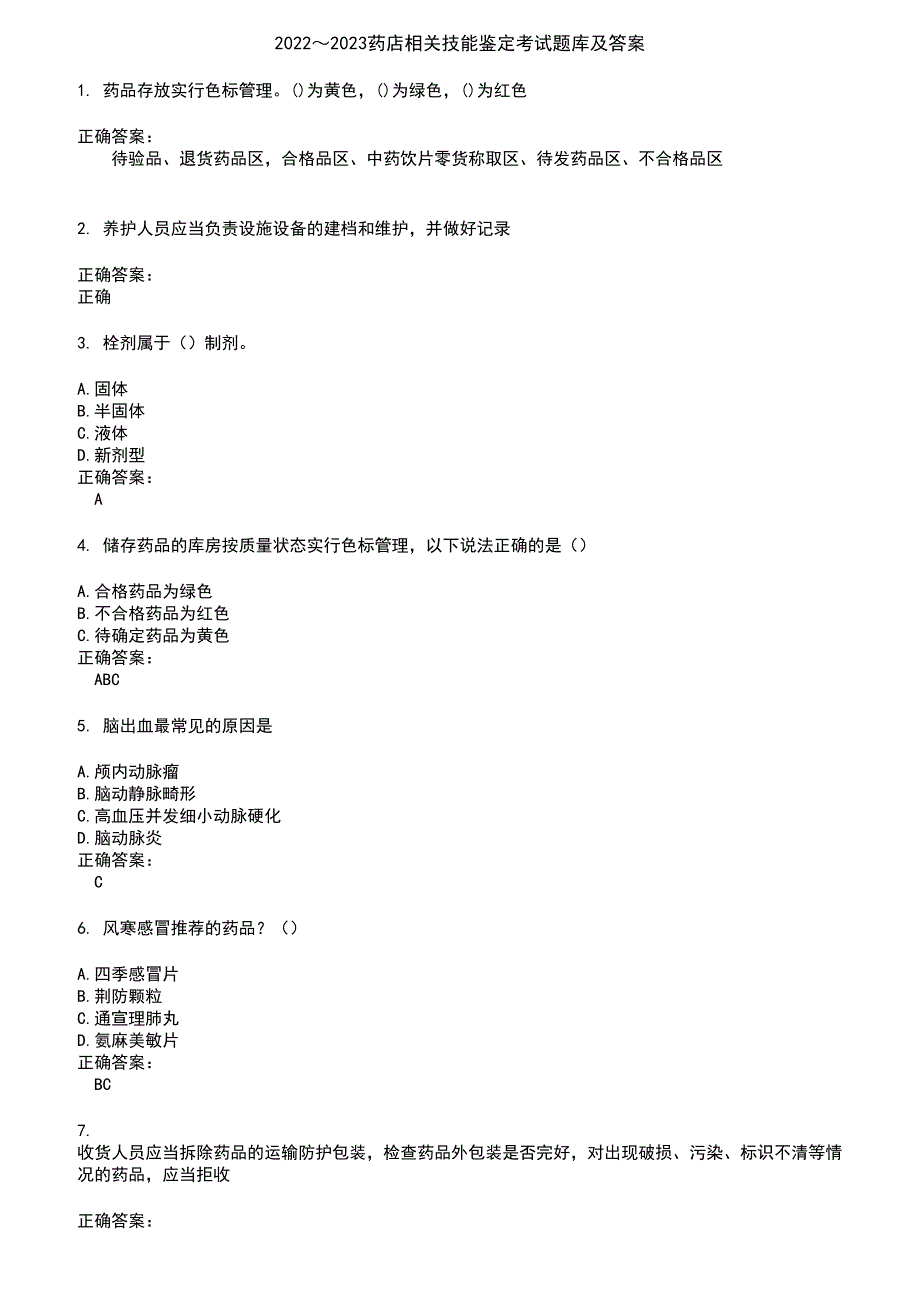 2022～2023药店相关技能鉴定考试题库及答案

1. 药品存放实行色标管理。()为黄色，()为绿色，()为红色

正确答案：
待验品、退货药品区，合格品区、中药饮片零货称取区、待发药品区、不合格品区

2. 养护人员应当负责设施设备的建档和维护，并做好记录

正确答案：
正确

3. 栓剂属于（）制剂。

A.固体
B.半固体
C.液体
D.新剂型
正确答案：
A

4. 储存药品的库房按质量状态实行色标管理，以下说法正确的是（）

A.合格药品为绿色
B.不合格药品为红色
C.待确定药品为黄色
正确答案：
ABC

5. 脑出血最常见的原因是

A.颅内动脉瘤
B.脑动静脉畸形
C.高血压并发细小动脉硬化
D.脑动脉炎
正确答案：
C

6. 风寒感冒推荐的药品？（）

A.四季感冒片
B.荆防颗粒
C.通宣理肺丸
D.氨麻美敏片
正确答案：
BC

7.
收货人员应当拆除药品的运输防护包装，检查药品外包装是否完好，对出现破损、污染、标识不清等情况的药品，应当拒收

正确答案：